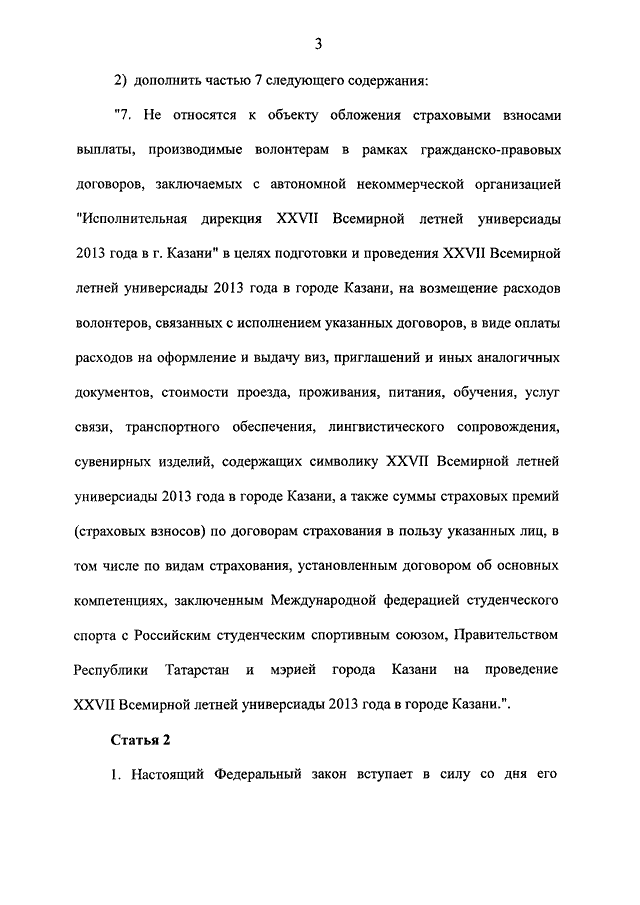 3

2) дополнить частью 7 следующего содержания:

"7. Не относятся к объекту обложения страховыми взносами выплаты, производимые волонтерам в рамках гражданско-правовых договоров, заключаемых с автономной некоммерческой организацией "Исполнительная дирекция XXVII Всемирной летней универсиады 2013 года в г. Казани" в целях подготовки и проведения XXVII Всемирной летней универсиады 2013 года в городе Казани, на возмещение расходов волонтеров, связанных с исполнением указанных договоров, в виде оплаты расходов на оформление и выдачу виз, приглашений и иных аналогичных документов, стоимости проезда, проживания, питания, обучения, услуг связи, транспортного обеспечения, лингвистического сопровождения, сувенирных изделий, содержащих символику XXVII Всемирной летней универсиады 2013 года в городе Казани, а также суммы страховых премий (страховых взносов) по договорам страхования в пользу указанных лиц, в том числе по видам страхования, установленным договором об основных компетенциях, заключенным Международной федерацией студенческого спорта с Российским студенческим спортивным союзом, Правительством Республики Татарстан и мэрией города Казани на проведение XXVII Всемирной летней универсиады 2013 года в городе Казани.".

Статья 2

1. Настоящий Федеральный закон вступает в силу со дня его